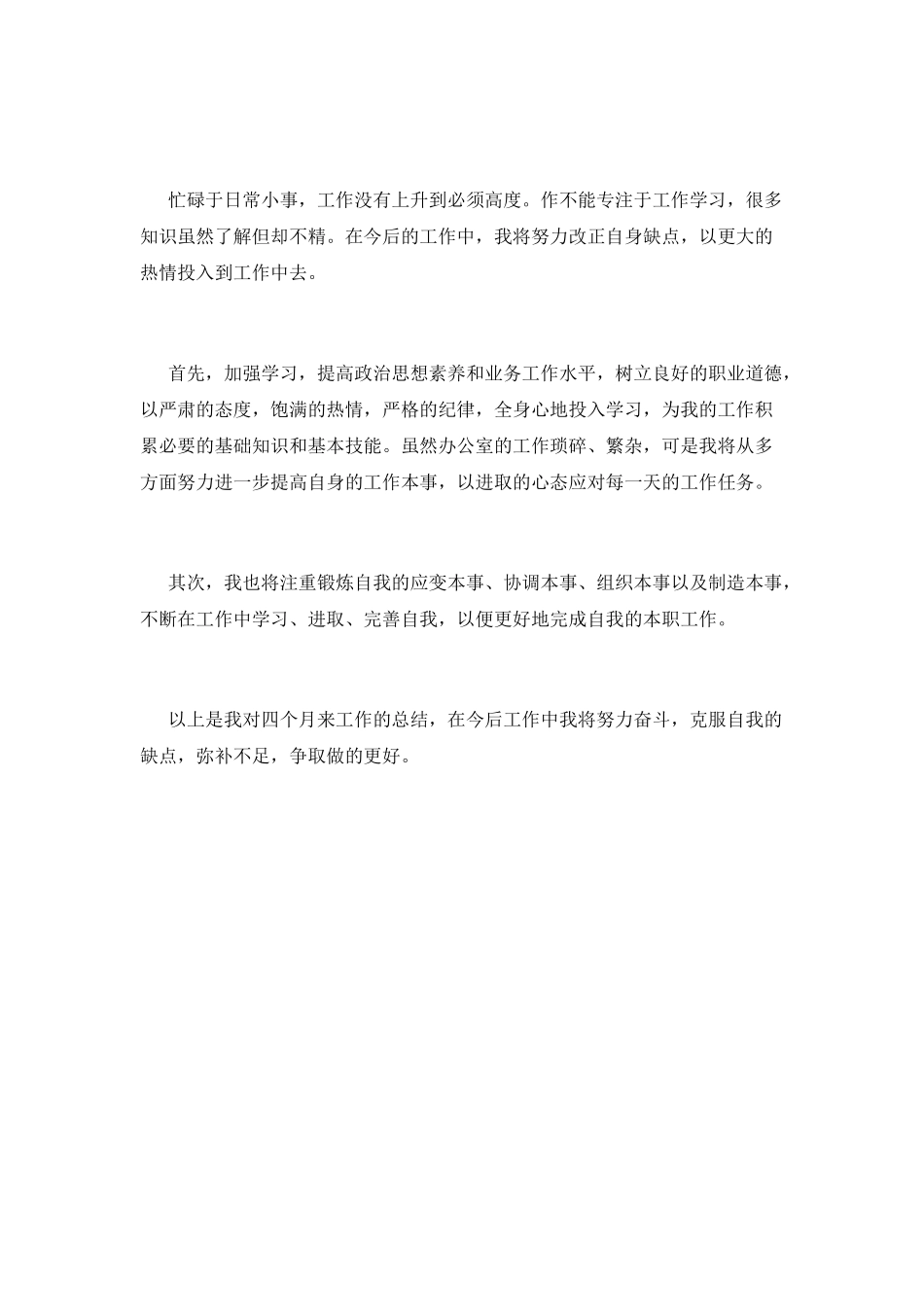 忙碌于日常小事，工作没有上升到必须高度。作不能专注于工作学习，很多知识虽然了解但却不精。在今后的工作中，我将努力改正自身缺点，以更大的热情投入到工作中去。

首先，加强学习，提高政治思想素养和业务工作水平，树立良好的职业道德，以严肃的态度，饱满的热情，严格的纪律，全身心地投入学习，为我的工作积累必要的基础知识和基本技能。虽然办公室的工作琐碎、繁杂，可是我将从多方面努力进一步提高自身的工作本事，以进取的心态应对每一天的工作任务。

其次，我也将注重锻炼自我的应变本事、协调本事、组织本事以及制造本事，不断在工作中学习、进取、完善自我，以便更好地完成自我的本职工作。

以上是我对四个月来工作的总结，在今后工作中我将努力奋斗，克服自我的缺点，弥补不足，争取做的更好。